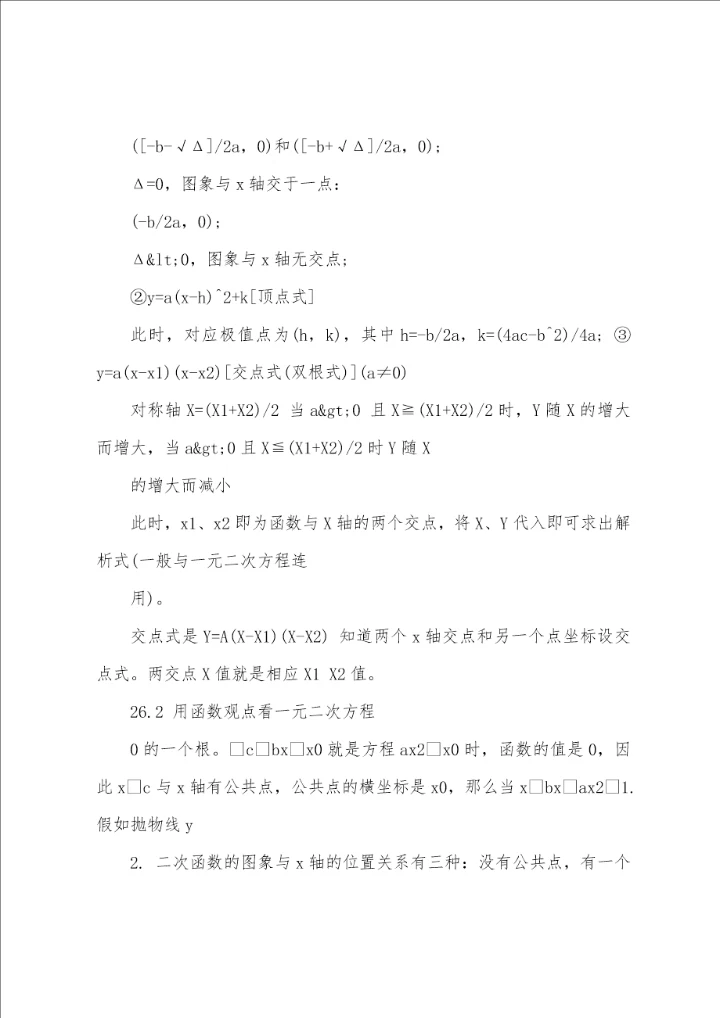 ([-b-√Δ]/2a，0)和([-b+√Δ]/2a，0)；

Δ=0，图象与 x 轴交于一点：

(-b/2a，0)；

Δ&lt;0，图象与 x 轴无交点；

②y=a(x-h)^2+k[顶点式]

此时，对应极值点为(h，k)，其中 h=-b/2a，k=(4ac-b^2)/4a；③y=a(x-x1)(x-x2)[交点式(双根式)](a≠0)

对称轴 X=(X1+X2)/2 当 a&gt;0 且 X≧(X1+X2)/2 时，Y 随 X 的增大而增大，当 a&gt;0 且 X≦(X1+X2)/2 时 Y 随 X

的增大而减小

此时，x1、x2 即为函数与 X 轴的两个交点，将 X、Y 代入即可求出解析式(一般与一元二次方程连

用)。

交点式是 Y=A(X-X1)(X-X2) 知道两个 x 轴交点和另一个点坐标设交点式。两交点 X 值就是相应 X1 X2 值。

26.2 用函数观点看一元二次方程

0 的一个根。□c□bx□x0 就是方程 ax2□x0 时，函数的值是 0，因此 x□c 与 x 轴有公共点，公共点的横坐标是 x0，那么当 x□bx□ax2□1. 假如抛物线 y

2. 二次函数的图象与 x 轴的位置关系有三种：没有公共点，有一个